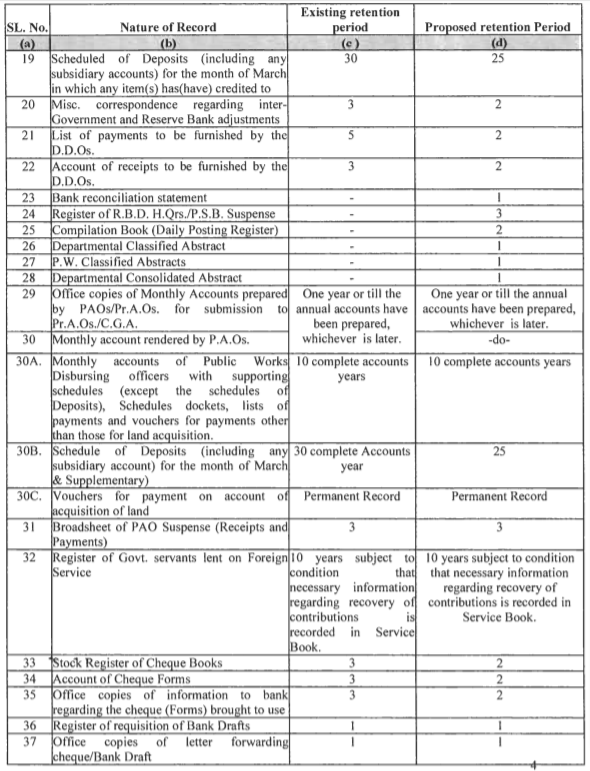 | SL. No. | Nature of Record | Existing retention period | Proposed retention Period |
|---|---|---|---|
| (a) | (b) | (c) | (d) |
| 19 | Scheduled of Deposits (including any subsidiary accounts) for the month of March in which any item(s) has(have) credited to | 30 | 25 |
| 20 | Misc. correspondence regarding inter-Government and Reserve Bank adjustments | 3 | 2 |
| 21 | List of payments to be furnished by the D.D.Os. | 5 | 2 |
| 22 | Account of receipts to be furnished by the D.D.Os. | 3 | 2 |
| 23 | Bank reconciliation statement | - | 1 |
| 24 | Register of R.B.D. H.Qrs./P.S.B. Suspense | - | 3 |
| 25 | Compilation Book (Daily Posting Register) | - | 2 |
| 26 | Departmental Classified Abstract | - | 1 |
| 27 | P.W. Classified Abstracts | - | 1 |
| 28 | Departmental Consolidated Abstract | - | 1 |
| 29 | Office copies of Monthly Accounts prepared by PAOs/Pr.A.Os. for submission to Pr.A.Os./C.G.A. | One year or till the annual accounts have been prepared, whichever is later. | One year or till the annual accounts have been prepared, whichever is later. |
| 30 | Monthly account rendered by P.A.Os. | | -do- |
| 30A. | Monthly accounts of Public Works Disbursing officers with supporting schedules (except the schedules of Deposits), Schedules dockets, lists of payments and vouchers for payments other than those for land acquisition. | 10 complete accounts years | 10 complete accounts years |
| 30B. | Schedule of Deposits (including any subsidiary account) for the month of March & Supplementary) | 30 complete Accounts year | 25 |
| 30C. | Vouchers for payment on account of acquisition of land | Permanent Record | Permanent Record |
| 31 | Broadsheet of PAO Suspense (Receipts and Payments) | 3 | 3 |
| 32 | Register of Govt. servants lent on Foreign Service | 10 years subject to condition that necessary information regarding recovery of contributions is recorded in Service Book. | 10 years subject to condition that necessary information regarding recovery of contributions is recorded in Service Book. |
| 33 | Stock Register of Cheque Books | 3 | 2 |
| 34 | Account of Cheque Forms | 3 | 2 |
| 35 | Office copies of information to bank regarding the cheque (Forms) brought to use | 3 | 2 |
| 36 | Register of requisition of Bank Drafts | 1 | 1 |
| 37 | Office copies of letter forwarding cheque/Bank Draft | 1 | 1 |